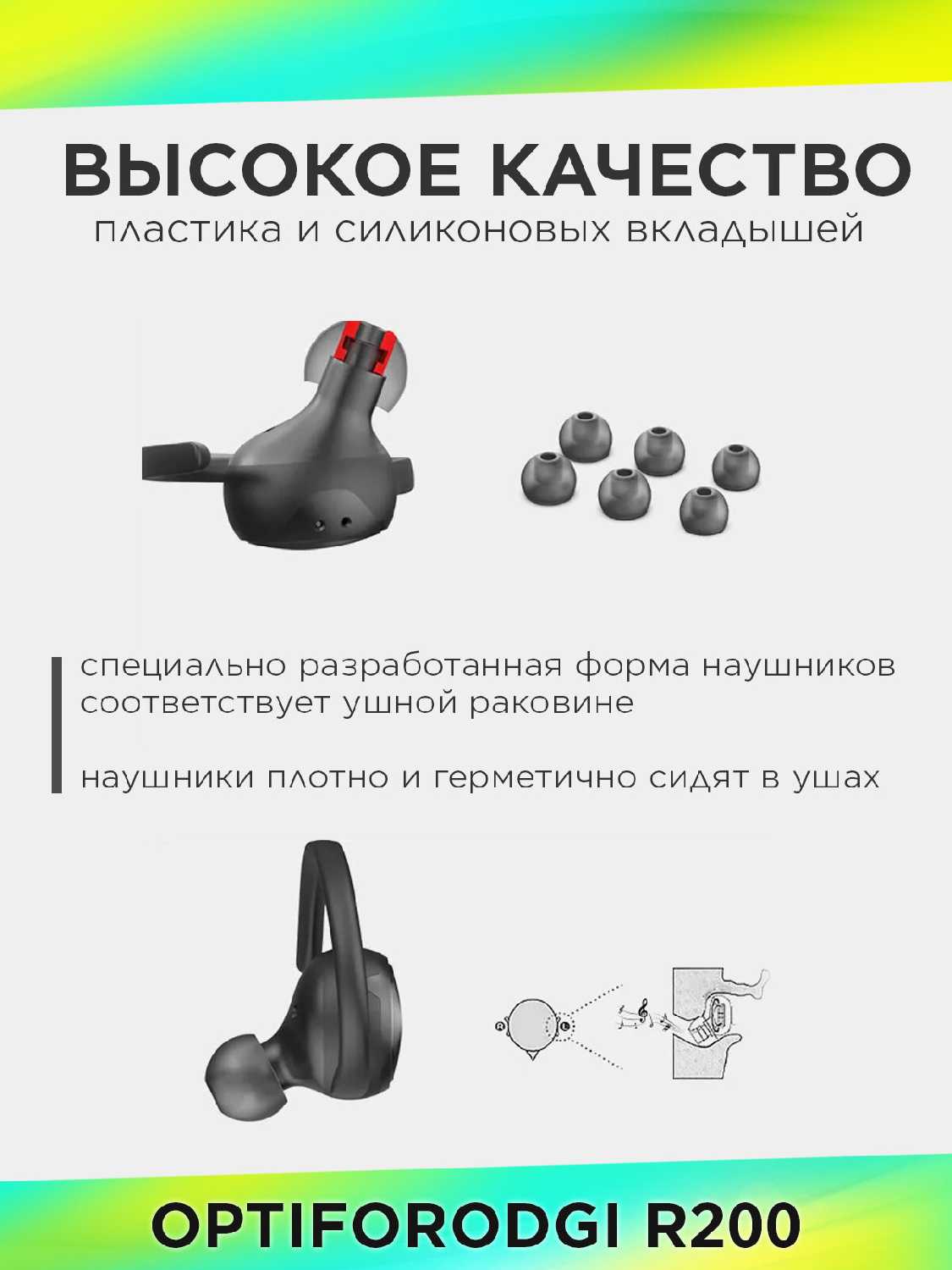 ВЫСОКОЕ КАЧЕСТВО
пластика и силиконовых вкладышей

специально разработанная форма наушников соответствует ушной раковине

наушники плотно и герметично сидят в ушах

R

L

OPTIFORODGI R200